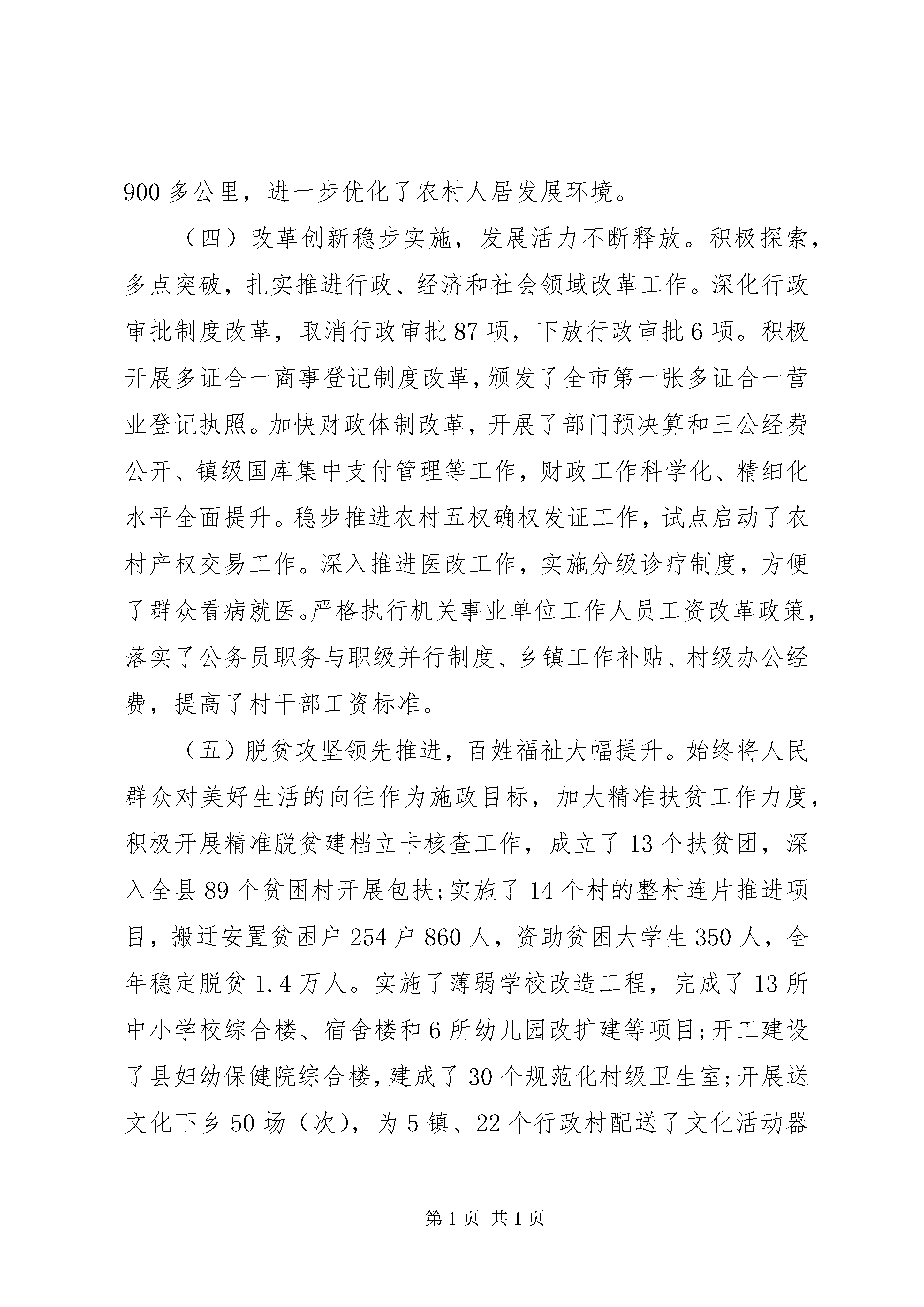 900 多公里，进一步优化了农村人居发展环境。

（四）改革创新稳步实施，发展活力不断释放。积极探索，多点突破，扎实推进行政、经济和社会领域改革工作。深化行政审批制度改革，取消行政审批 87 项，下放行政审批 6 项。积极开展多证合一商事登记制度改革，颁发了全市第一张多证合一营业登记执照。加快财政体制改革，开展了部门预决算和三公经费公开、镇级国库集中支付管理等工作，财政工作科学化、精细化水平全面提升。稳步推进农村五权确权发证工作，试点启动了农村产权交易工作。深入推进医改工作，实施分级诊疗制度，方便了群众看病就医。严格执行机关事业单位工作人员工资改革政策，落实了公务员职务与职级并行制度、乡镇工作补贴、村级办公经费，提高了村干部工资标准。

（五）脱贫攻坚领先推进，百姓福祉大幅提升。始终将人民群众对美好生活的向往作为施政目标，加大精准扶贫工作力度，积极开展精准脱贫建档立卡核查工作，成立了 13 个扶贫团，深入全县 89 个贫困村开展包扶；实施了 14 个村的整村连片推进项目，搬迁安置贫困户 254 户 860 人，资助贫困大学生 350 人，全年稳定脱贫 1.4 万人。实施了薄弱学校改造工程，完成了 13 所中小学校综合楼、宿舍楼和 6 所幼儿园改扩建等项目；开工建设了县妇幼保健院综合楼，建成了 30 个规范化村级卫生室；开展送文化下乡 50 场（次），为 5 镇、22 个行政村配送了文化活动器

第 1 页 共 1 页